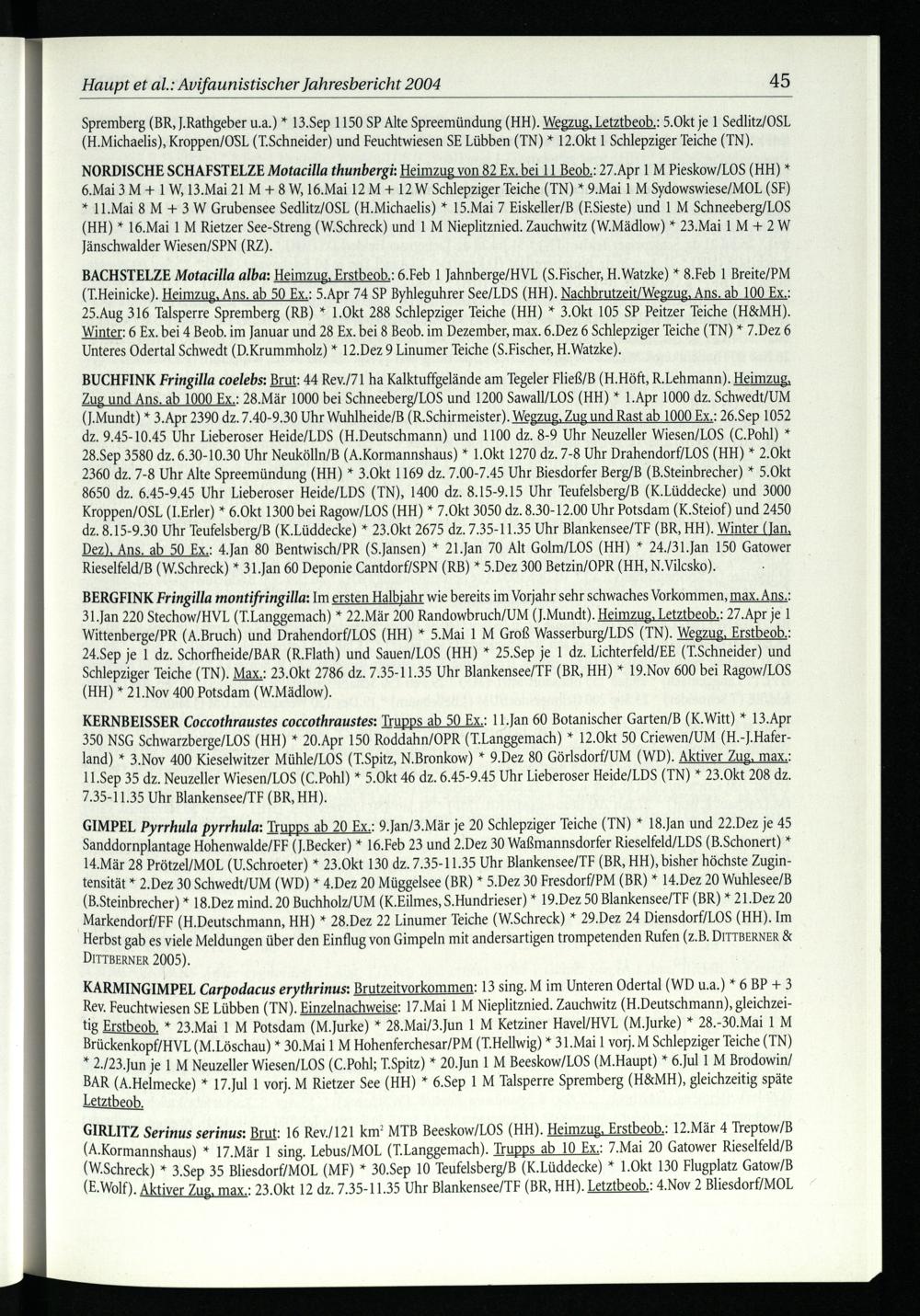 Haupt et al.: Avifaunistischer Jahresbericht 2004

45

Spremberg (BR, J.Rathgeber u.a.) * 13.Sep 1150 SP Alte Spreemündung (HH). Wegzug, Letztbeob.: 5.Okt je 1 Sedlitz/OSL (H.Michaelis), Kroppen/OSL (T.Schneider) und Feuchtwiesen SE Lübben (TN) * 12.Okt 1 Schlepziger Teiche (TN).

NORDISCHE SCHAFSTELZE Motacilla thunbergi: Heimzug von 82 Ex. bei 11 Beob.: 27.Apr 1 M Pieskow/LOS (HH) * 6.Mai 3 M + 1 W, 13.Mai 21 M + 8 W, 16.Mai 12 M + 12 W Schlepziger Teiche (TN) * 9.Mai 1 M Sydowswiese/MOL (SF) * 11.Mai 8 M + 3 W Grubensee Sedlitz/OSL (H.Michaelis) * 15.Mai 7 Eiskeller/B (F.Sieste) und 1 M Schneeberg/LOS (HH) * 16.Mai 1 M Rietzer See-Streng (W.Schreck) und 1 M Nieplitznied. Zauchwitz (W.Mädlow) * 23.Mai 1 M + 2 W Jänschwalder Wiesen/SPN (RZ).

BACHSTELZE Motacilla alba: Heimzug, Erstbeob.: 6.Feb 1 Jahnberge/HVL (S.Fischer, H.Watzke) * 8.Feb 1 Breite/PM (T.Heinicke). Heimzug, Ans. ab 50 Ex.: 5.Apr 74 SP Byhleguhrer See/LDS (HH). Nachbrutzeit/Wegzug, Ans. ab 100 Ex.: 25.Aug 316 Talsperre Spremberg (RB) * 1.Okt 288 Schlepziger Teiche (HH) * 3.Okt 105 SP Peitzer Teiche (H&MH). Winter: 6 Ex. bei 4 Beob. im Januar und 28 Ex. bei 8 Beob. im Dezember, max. 6.Dez 6 Schlepziger Teiche (TN) * 7.Dez 6 Unteres Odertal Schwedt (D.Krummholz) * 12.Dez 9 Linumer Teiche (S.Fischer, H.Watzke).

BUCHFINK Fringilla coelebs: Brut: 44 Rev./71 ha Kalktuffgelände am Tegeler Fließ/B (H.Höft, R.Lehmann). Heimzug, Zug und Ans. ab 1000 Ex.: 28.Mär 1000 bei Schneeberg/LOS und 1200 Sawall/LOS (HH) * 1.Apr 1000 dz. Schwedt/UM (J.Mundt) * 3.Apr 2390 dz. 7.40-9.30 Uhr Wuhlheide/B (R.Schirmeister). Wegzug, Zug und Rast ab 1000 Ex.: 26.Sep 1052 dz. 9.45-10.45 Uhr Lieberoser Heide/LDS (H.Deutschmann) und 1100 dz. 8-9 Uhr Neuzeller Wiesen/LOS (C.Pohl) * 28.Sep 3580 dz. 6.30-10.30 Uhr Neukölln/B (A.Kormannshaus) * 1.Okt 1270 dz. 7-8 Uhr Drahendorf/LOS (HH) * 2.Okt 2360 dz. 7-8 Uhr Alte Spreemündung (HH) * 3.Okt 1169 dz. 7.00-7.45 Uhr Biesdorfer Berg/B (B.Steinbrecher) * 5.Okt 8650 dz. 6.45-9.45 Uhr Lieberoser Heide/LDS (TN), 1400 dz. 8.15-9.15 Uhr Teufelsberg/B (K.Lüddecke) und 3000 Kroppen/OSL (I.Erler) * 6.Okt 1300 bei Ragow/LOS (HH) * 7.Okt 3050 dz. 8.30-12.00 Uhr Potsdam (K.Steiof) und 2450 dz. 8.15-9.30 Uhr Teufelsberg/B (K.Lüddecke) * 23.Okt 2675 dz. 7.35-11.35 Uhr Blankensee/TF (BR, HH). Winter (Jan, Dez), Ans. ab 50 Ex.: 4.Jan 80 Bentwisch/PR (S.Jansen) * 21.Jan 70 Alt Golm/LOS (HH) * 24./31.Jan 150 Gatower Rieselfeld/B (W.Schreck) * 31.Jan 60 Deponie Cantdorf/SPN (RB) * 5.Dez 300 Betzin/OPR (HH, N.Vilcsko).

BERGFINK Fringilla montifringilla: Im ersten Halbjahr wie bereits im Vorjahr sehr schwaches Vorkommen, max. Ans.: 31.Jan 220 Stechow/HVL (T.Langgemach) * 22.Mär 200 Randowbruch/UM (J.Mundt). Heimzug, Letztbeob.: 27.Apr je 1 Wittenberge/PR (A.Bruch) und Drahendorf/LOS (HH) * 5.Mai 1 M Groß Wasserburg/LDS (TN). Wegzug, Erstbeob.: 24.Sep je 1 dz. Schorfheide/BAR (R.Flath) und Sauen/LOS (HH) * 25.Sep je 1 dz. Lichterfeld/EE (T.Schneider) und Schlepziger Teiche (TN). Max.: 23.Okt 2786 dz. 7.35-11.35 Uhr Blankensee/TF (BR, HH) * 19.Nov 600 bei Ragow/LOS (HH) * 21.Nov 400 Potsdam (W.Mädlow).

KERNBEISSER Coccothraustes coccothraustes: Trupps ab 50 Ex.: 11.Jan 60 Botanischer Garten/B (K.Witt) * 13.Apr 350 NSG Schwarzberge/LOS (HH) * 20.Apr 150 Roddahn/OPR (T.Langgemach) * 12.Okt 50 Criewen/UM (H.-J.Haferland) * 3.Nov 400 Kieselwitzer Mühle/LOS (T.Spitz, N.Bronkow) * 9.Dez 80 Görlsdorf/UM (WD). Aktiver Zug, max.: 11.Sep 35 dz. Neuzeller Wiesen/LOS (C.Pohl) * 5.Okt 46 dz. 6.45-9.45 Uhr Lieberoser Heide/LDS (TN) * 23.Okt 208 dz. 7.35-11.35 Uhr Blankensee/TF (BR, HH).

GIMPEL Pyrrhula pyrrhula: Trupps ab 20 Ex.: 9.Jan/3.Mär je 20 Schlepziger Teiche (TN) * 18.Jan und 22.Dez je 45 Sanddornplantage Hohenwalde/FF (J.Becker) * 16.Feb 23 und 2.Dez 30 Waßmannsdorfer Rieselfeld/LDS (B.Schonert) * 14.Mär 28 Prötzel/MOL (U.Schroeter) * 23.Okt 130 dz. 7.35-11.35 Uhr Blankensee/TF (BR, HH), bisher höchste Zugintensität * 2.Dez 30 Schwedt/UM (WD) * 4.Dez 20 Müggelsee (BR) * 5.Dez 30 Fresdorf/PM (BR) * 14.Dez 20 Wuhlesee/B (B.Steinbrecher) * 18.Dez mind. 20 Buchholz/UM (K.Eilmes, S.Hundrieser) * 19.Dez 50 Blankensee/TF (BR) * 21.Dez 20 Markendorf/FF (H.Deutschmann, HH) * 28.Dez 22 Linumer Teiche (W.Schreck) * 29.Dez 24 Diensdorf/LOS (HH). Im Herbst gab es viele Meldungen über den Einflug von Gimpeln mit andersartigen trompetenden Rufen (z.B. DITTBERNER & DITTBERNER 2005).

KARMINGIMPEL Carpodacus erythrinus: Brutzeitvorkommen: 13 sing. M im Unteren Odertal (WD u.a.) * 6 BP + 3 Rev. Feuchtwiesen SE Lübben (TN). Einzelnachweise: 17.Mai 1 M Nieplitznied. Zauchwitz (H.Deutschmann), gleichzeitig Erstbeob. * 23.Mai 1 M Potsdam (M.Jurke) * 28.Mai/3.Jun 1 M Ketziner Havel/HVL (M.Jurke) * 28.-30.Mai 1 M Brückenkopf/HVL (M.Löschau) * 30.Mai 1 M Hohenferchesar/PM (T.Hellwig) * 31.Mai 1 vorj. M Schlepziger Teiche (TN) * 2./23.Jun je 1 M Neuzeller Wiesen/LOS (C.Pohl; T.Spitz) * 20.Jun 1 M Beeskow/LOS (M.Haupt) * 6.Jul 1 M Brodowin/BAR (A.Helmecke) * 17.Jul 1 vorj. M Rietzer See (HH) * 6.Sep 1 M Talsperre Spremberg (H&MH), gleichzeitig späte Letztbeob.

GIRLITZ Serinus serinus: Brut: 16 Rev./121 km² MTB Beeskow/LOS (HH). Heimzug, Erstbeob.: 12.Mär 4 Treptow/B (A.Kormannshaus) * 17.Mär 1 sing. Lebus/MOL (T.Langgemach). Trupps ab 10 Ex.: 7.Mai 20 Gatower Rieselfeld/B (W.Schreck) * 3.Sep 35 Bliesdorf/MOL (MF) * 30.Sep 10 Teufelsberg/B (K.Lüddecke) * 1.Okt 130 Flugplatz Gatow/B (E.Wolf). Aktiver Zug, max.: 23.Okt 12 dz. 7.35-11.35 Uhr Blankensee/TF (BR, HH). Letztbeob.: 4.Nov 2 Bliesdorf/MOL